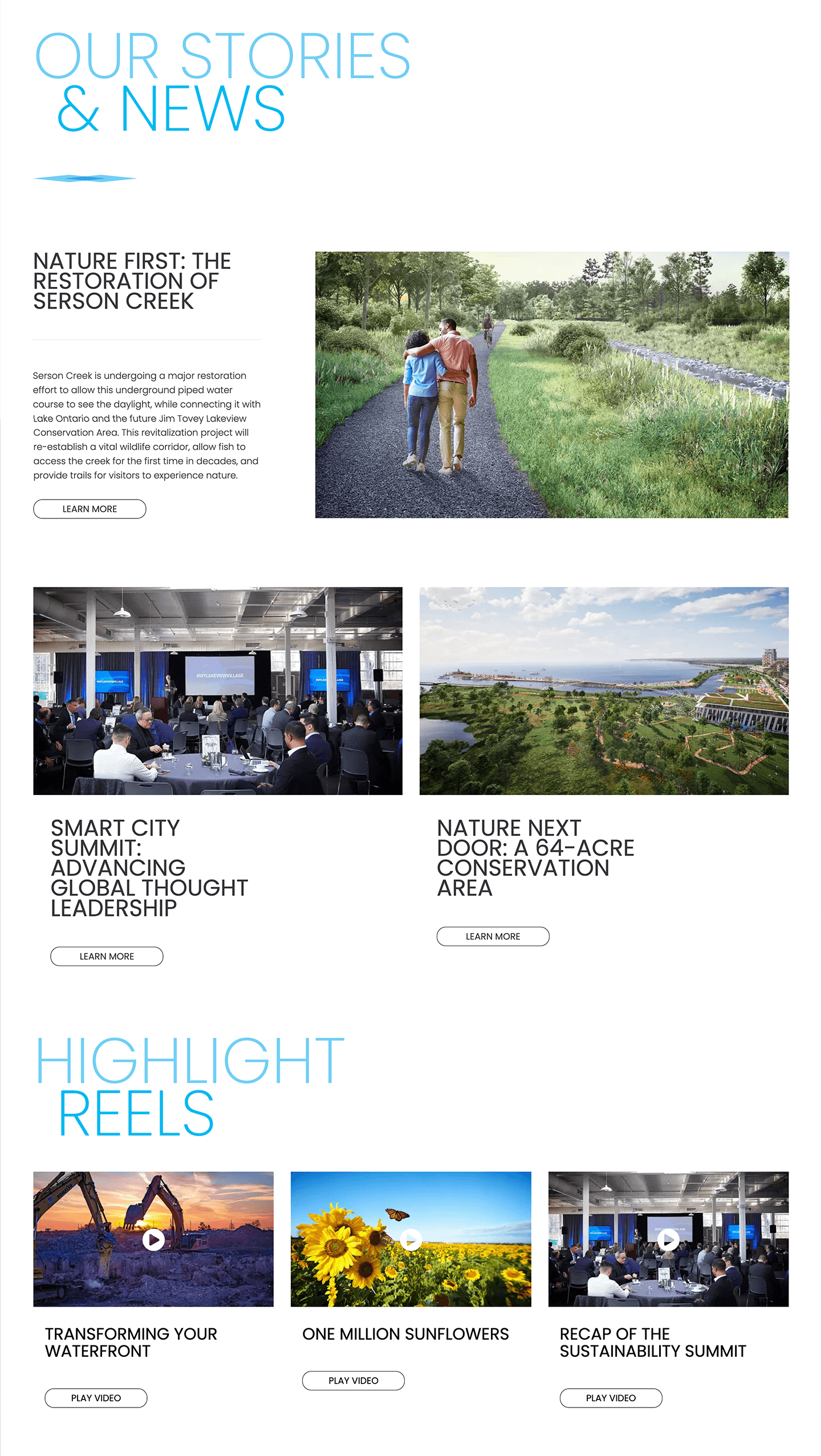 OUR STORIES
& NEWS

NATURE FIRST: THE RESTORATION OF SERSON CREEK

Serson Creek is undergoing a major restoration effort to allow this underground piped water course to see the daylight, while connecting it with Lake Ontario and the future Jim Tovey Lakeview Conservation Area. This revitalization project will re-establish a vital wildlife corridor, allow fish to access the creek for the first time in decades, and provide trails for visitors to experience nature.

LEARN MORE

#MYLAKEVIEWVILLAGE

SMART CITY SUMMIT: ADVANCING GLOBAL THOUGHT LEADERSHIP

LEARN MORE

NATURE NEXT DOOR: A 64-ACRE CONSERVATION AREA

LEARN MORE

HIGHLIGHT
REELS

TRANSFORMING YOUR WATERFRONT

PLAY VIDEO

ONE MILLION SUNFLOWERS

PLAY VIDEO

RECAP OF THE SUSTAINABILITY SUMMIT

PLAY VIDEO